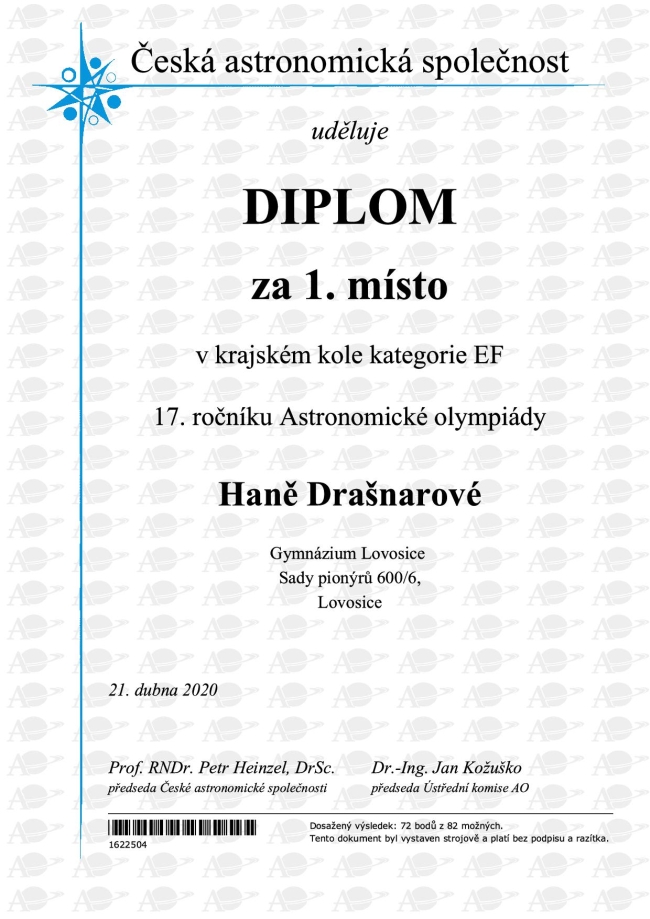 Česká astronomická společnost

uděluje

DIPLOM

za 1. místo

v krajském kole kategorie EF

17. ročníku Astronomické olympiády

Haně Drašnarové

Gymnázium Lovosice
Sady pionýrů 600/6,
Lovosice

21. dubna 2020

Prof. RNDr. Petr Heinzel, DrSc.
předseda České astronomické společnosti

Dr.-Ing. Jan Kožuško
předseda Ústřední komise AO

1622504

Dosažený výsledek: 72 bodů z 82 možných.
Tento dokument byl vystaven strojově a platí bez podpisu a razítka.